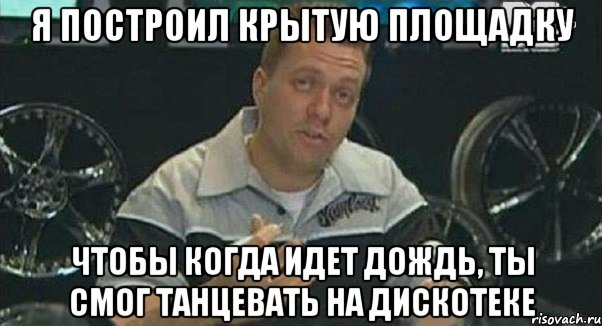 Я ПОСТРОИЛ КРЫТУЮ ПЛОЩАДКУ

ЧТОБЫ КОГДА ИДЕТ ДОЖДЬ, ТЫ СМОГ ТАНЦЕВАТЬ НА ДИСКОТЕКЕ

risovach.ru